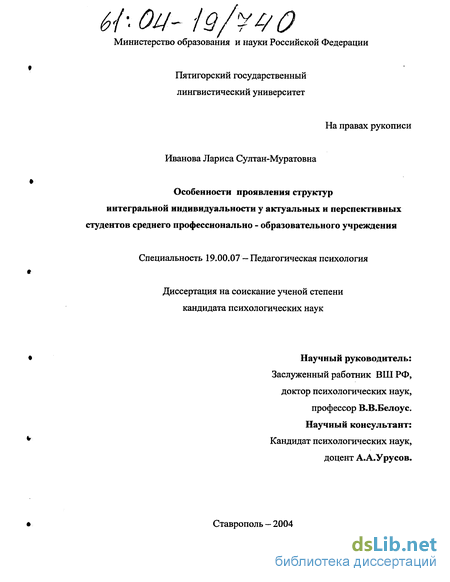 61:04-19/740

Министерство образования и науки Российской Федерации

Пятигорский государственный лингвистический университет

На правах рукописи

Иванова Лариса Султан-Муратовна

Особенности проявления структур интегральной индивидуальности у актуальных и перспективных студентов среднего профессионально - образовательного учреждения

Специальность 19.00.07 – Педагогическая психология

Диссертация на соискание ученой степени кандидата психологических наук

Научный руководитель:
Заслуженный работник ВШ РФ,
доктор психологических наук,
профессор В.В.Белоус.
Научный консультант:
Кандидат психологических наук,
доцент А.А.Урусов.

Ставрополь – 2004

dsLib.net
библиотека диссертаций